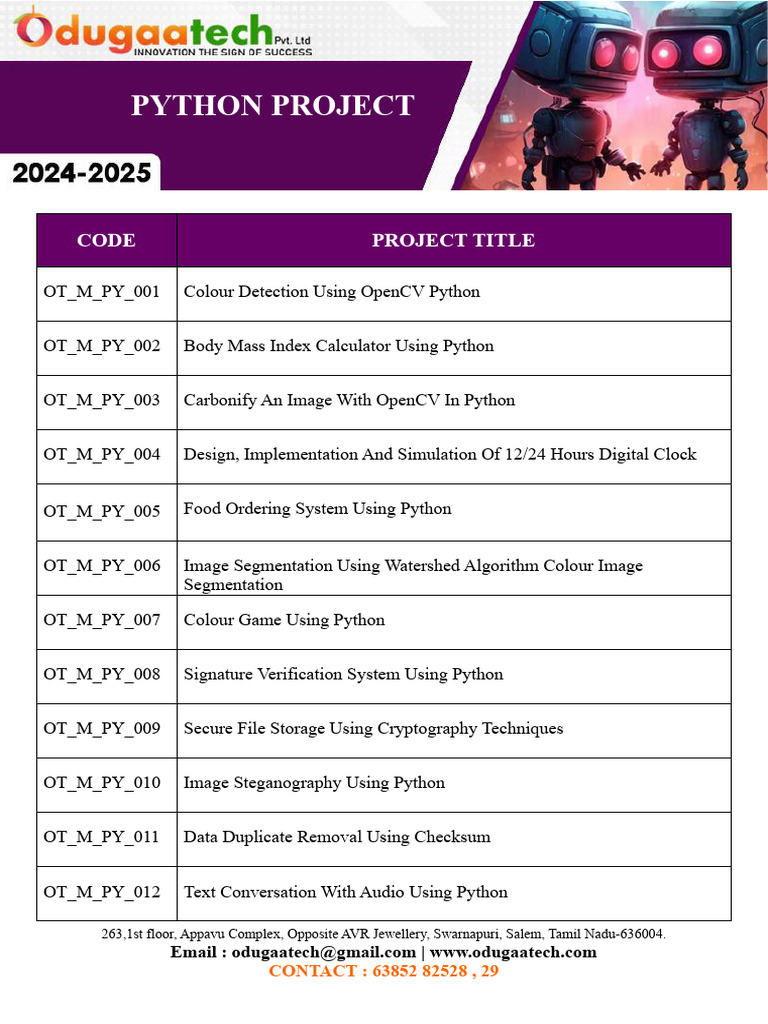 Odugaatech Pvt. Ltd
INNOVATION THE SIGN OF SUCCESS

PYTHON PROJECT

2024-2025

| CODE | PROJECT TITLE |
|---|---|
| OT_M_PY_001 | Colour Detection Using OpenCV Python |
| OT_M_PY_002 | Body Mass Index Calculator Using Python |
| OT_M_PY_003 | Carbonify An Image With OpenCV In Python |
| OT_M_PY_004 | Design, Implementation And Simulation Of 12/24 Hours Digital Clock |
| OT_M_PY_005 | Food Ordering System Using Python |
| OT_M_PY_006 | Image Segmentation Using Watershed Algorithm Colour Image Segmentation |
| OT_M_PY_007 | Colour Game Using Python |
| OT_M_PY_008 | Signature Verification System Using Python |
| OT_M_PY_009 | Secure File Storage Using Cryptography Techniques |
| OT_M_PY_010 | Image Steganography Using Python |
| OT_M_PY_011 | Data Duplicate Removal Using Checksum |
| OT_M_PY_012 | Text Conversation With Audio Using Python |

263,1st floor, Appavu Complex, Opposite AVR Jewellery, Swarnapuri, Salem, Tamil Nadu-636004.
Email : odugaatech@gmail.com | www.odugaatech.com
CONTACT : 63852 82528 , 29